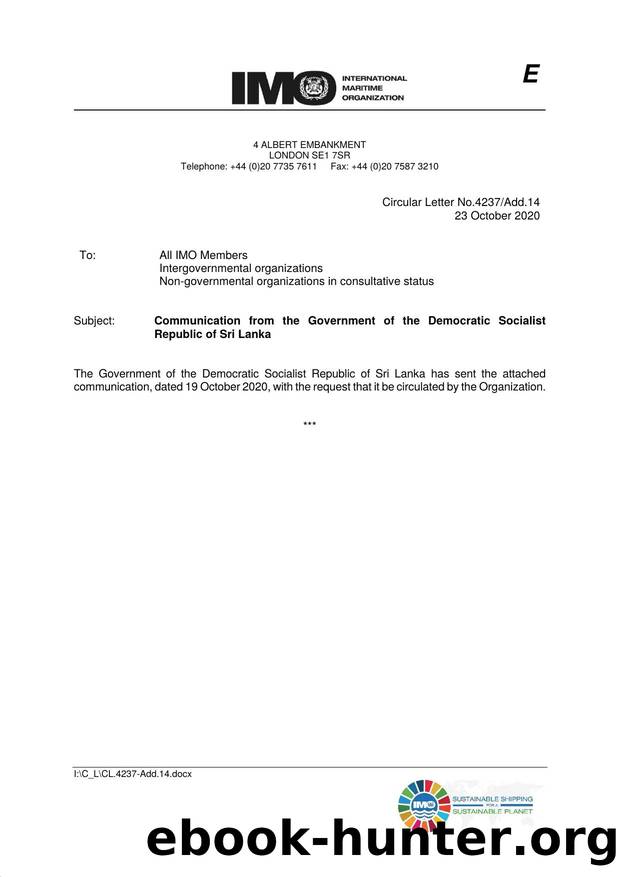 IMO INTERNATIONAL MARITIME ORGANIZATION

E

4 ALBERT EMBANKMENT
LONDON SE1 7SR
Telephone: +44 (0)20 7735 7611 Fax: +44 (0)20 7587 3210

Circular Letter No.4237/Add.14
23 October 2020

To: All IMO Members
Intergovernmental organizations
Non-governmental organizations in consultative status

Subject: **Communication from the Government of the Democratic Socialist Republic of Sri Lanka**

The Government of the Democratic Socialist Republic of Sri Lanka has sent the attached communication, dated 19 October 2020, with the request that it be circulated by the Organization.

***

I:\C_L\CL.4237-Add.14.docx

IMO SUSTAINABLE SHIPPING FOR A SUSTAINABLE PLANET

ebook-hunter.org